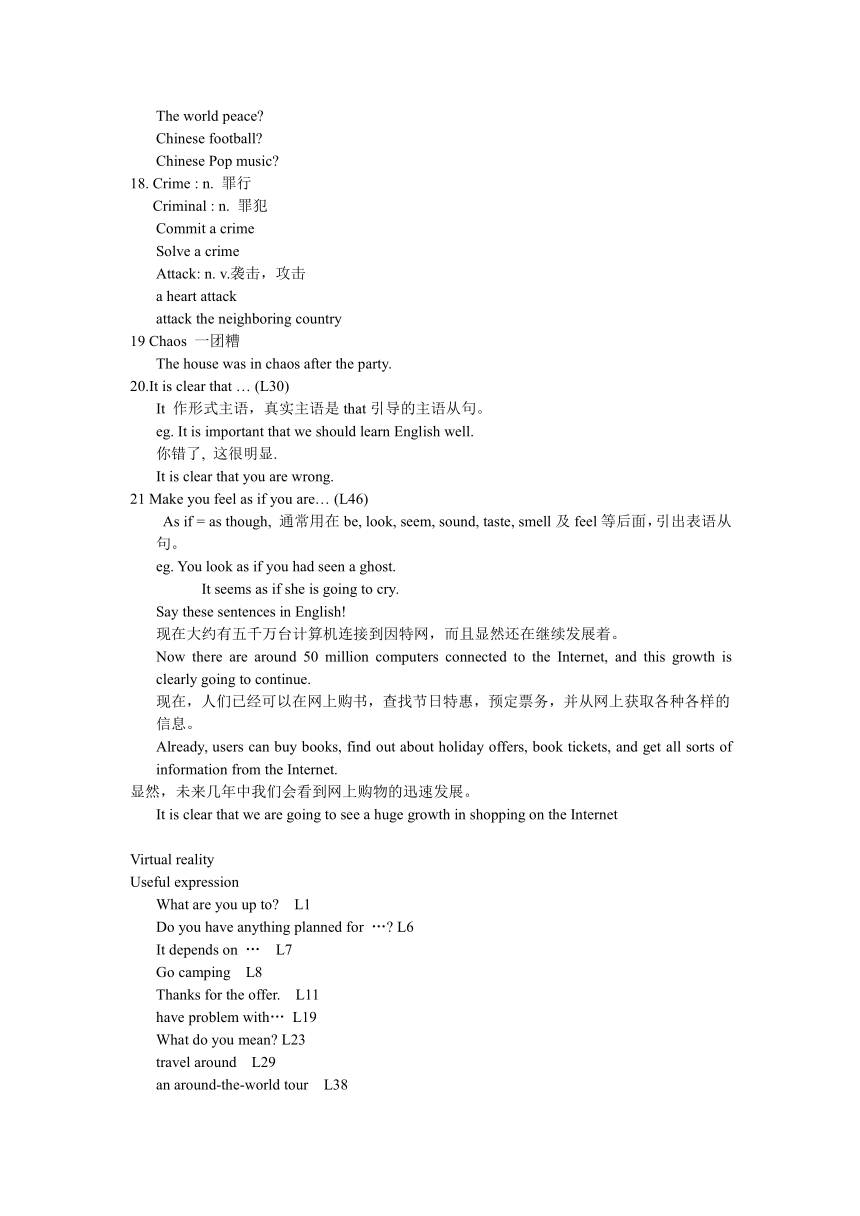 The world peace?
Chinese football?
Chinese Pop music?
18. Crime : n. 罪行
Criminal : n. 罪犯
Commit a crime
Solve a crime
Attack: n. v.袭击，攻击
a heart attack
attack the neighboring country
19 Chaos 一团糟
The house was in chaos after the party.
20.It is clear that … (L30)
It 作形式主语，真实主语是 that 引导的主语从句。
eg. It is important that we should learn English well.
你错了, 这很明显.
It is clear that you are wrong.
21 Make you feel as if you are… (L46)
As if = as though, 通常用在 be, look, seem, sound, taste, smell 及 feel 等后面，引出表语从句。
eg. You look as if you had seen a ghost.
It seems as if she is going to cry.
Say these sentences in English!
现在大约有五千万台计算机连接到因特网，而且显然还在继续发展着。
Now there are around 50 million computers connected to the Internet, and this growth is clearly going to continue.
现在，人们已经可以在网上购书，查找节日特惠，预定票务，并从网上获取各种各样的信息。
Already, users can buy books, find out about holiday offers, book tickets, and get all sorts of information from the Internet.
显然，未来几年中我们会看到网上购物的迅速发展。
It is clear that we are going to see a huge growth in shopping on the Internet

Virtual reality
Useful expression
What are you up to? L1
Do you have anything planned for …? L6
It depends on … L7
Go camping L8
Thanks for the offer. L11
have problem with… L19
What do you mean? L23
travel around L29
an around-the-world tour L38